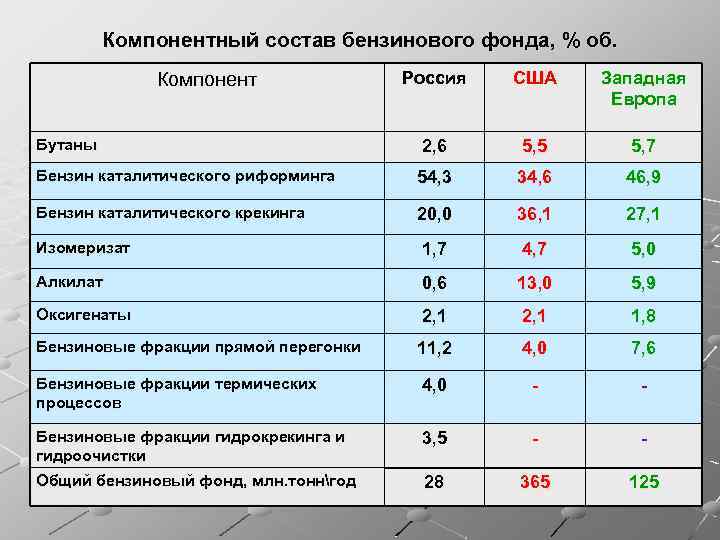 Компонентный состав бензинового фонда, % об.

| Компонент | Россия | США | Западная Европа |
|---|---|---|---|
| Бутаны | 2,6 | 5,5 | 5,7 |
| Бензин каталитического риформинга | 54,3 | 34,6 | 46,9 |
| Бензин каталитического крекинга | 20,0 | 36,1 | 27,1 |
| Изомеризат | 1,7 | 4,7 | 5,0 |
| Алкилат | 0,6 | 13,0 | 5,9 |
| Оксигенаты | 2,1 | 2,1 | 1,8 |
| Бензиновые фракции прямой перегонки | 11,2 | 4,0 | 7,6 |
| Бензиновые фракции термических процессов | 4,0 | - | - |
| Бензиновые фракции гидрокрекинга и гидроочистки | 3,5 | - | - |
| Общий бензиновый фонд, млн.тонн\год | 28 | 365 | 125 |